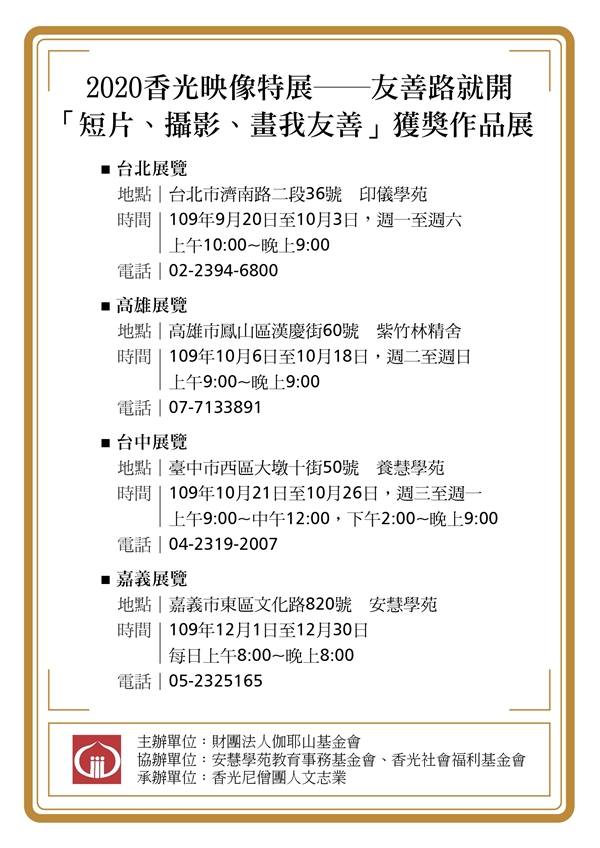 2020香光映像特展——友善路就開
「短片、攝影、畫我友善」獲獎作品展

■ 台北展覽
地點｜台北市濟南路二段36號　印儀學苑
時間｜109年9月20日至10月3日，週一至週六
上午10:00~晚上9:00
電話｜02-2394-6800

■ 高雄展覽
地點｜高雄市鳳山區漢慶街60號　紫竹林精舍
時間｜109年10月6日至10月18日，週二至週日
上午9:00~晚上9:00
電話｜07-7133891

■ 台中展覽
地點｜臺中市西區大墩十街50號　養慧學苑
時間｜109年10月21日至10月26日，週三至週一
上午9:00~中午12:00，下午2:00~晚上9:00
電話｜04-2319-2007

■ 嘉義展覽
地點｜嘉義市東區文化路820號　安慧學苑
時間｜109年12月1日至12月30日
每日上午8:00~晚上8:00
電話｜05-2325165

主辦單位：財團法人伽耶山基金會
協辦單位：安慧學苑教育事務基金會、香光社會福利基金會
承辦單位：香光尼僧團人文志業